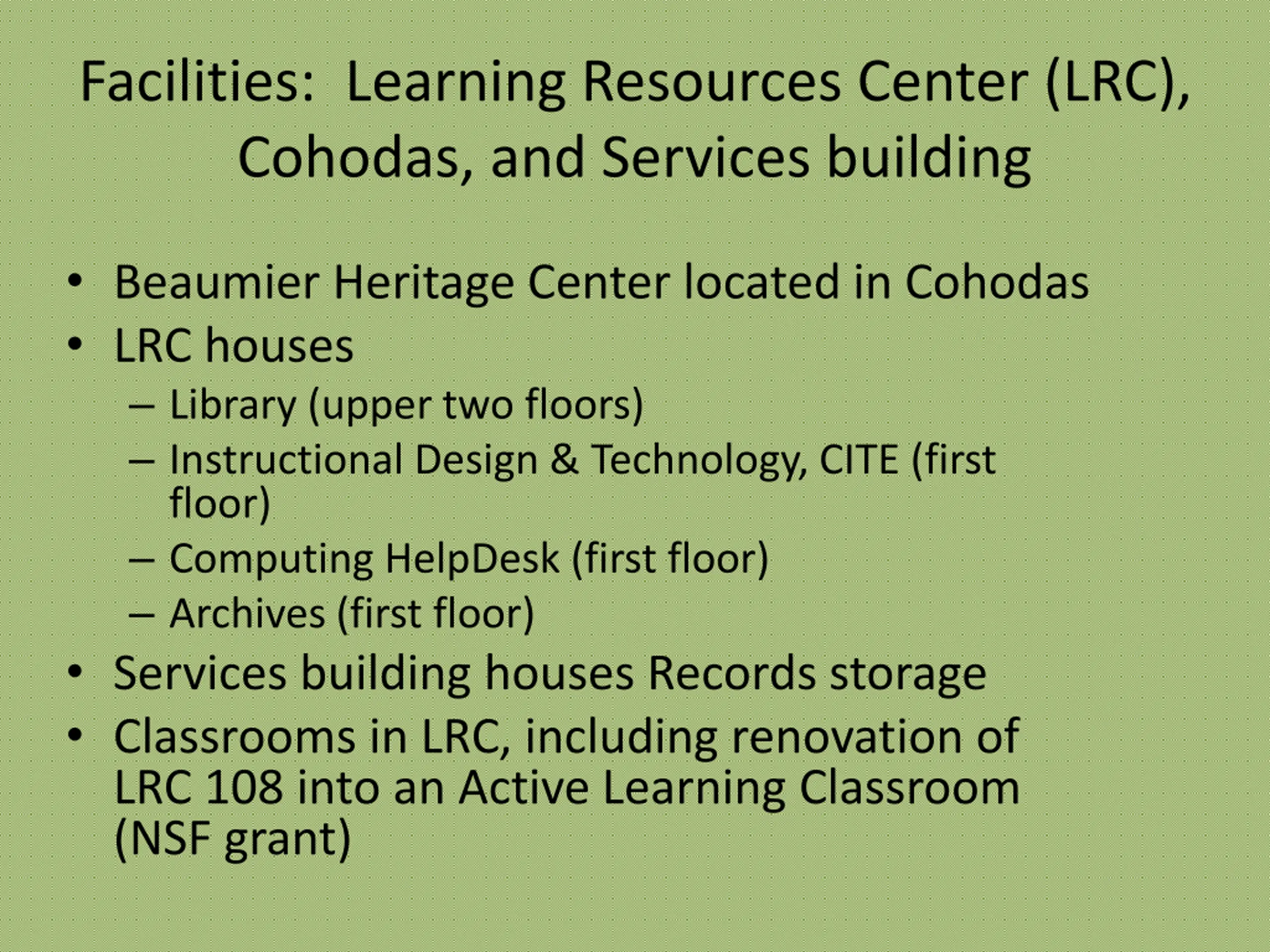 Facilities: Learning Resources Center (LRC), Cohodas, and Services building

• Beaumier Heritage Center located in Cohodas
• LRC houses
  – Library (upper two floors)
  – Instructional Design & Technology, CITE (first floor)
  – Computing HelpDesk (first floor)
  – Archives (first floor)
• Services building houses Records storage
• Classrooms in LRC, including renovation of LRC 108 into an Active Learning Classroom (NSF grant)